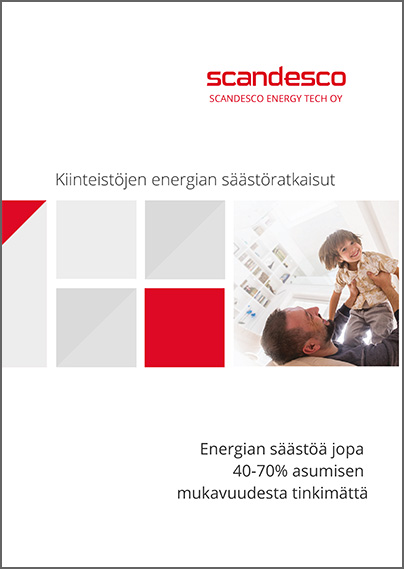 scandesco
SCANDESCO ENERGY TECH OY

Kiinteistöjen energian säästöratkaisut

Energian säästöä jopa
40-70% asumisen
mukavuudesta tinkimättä